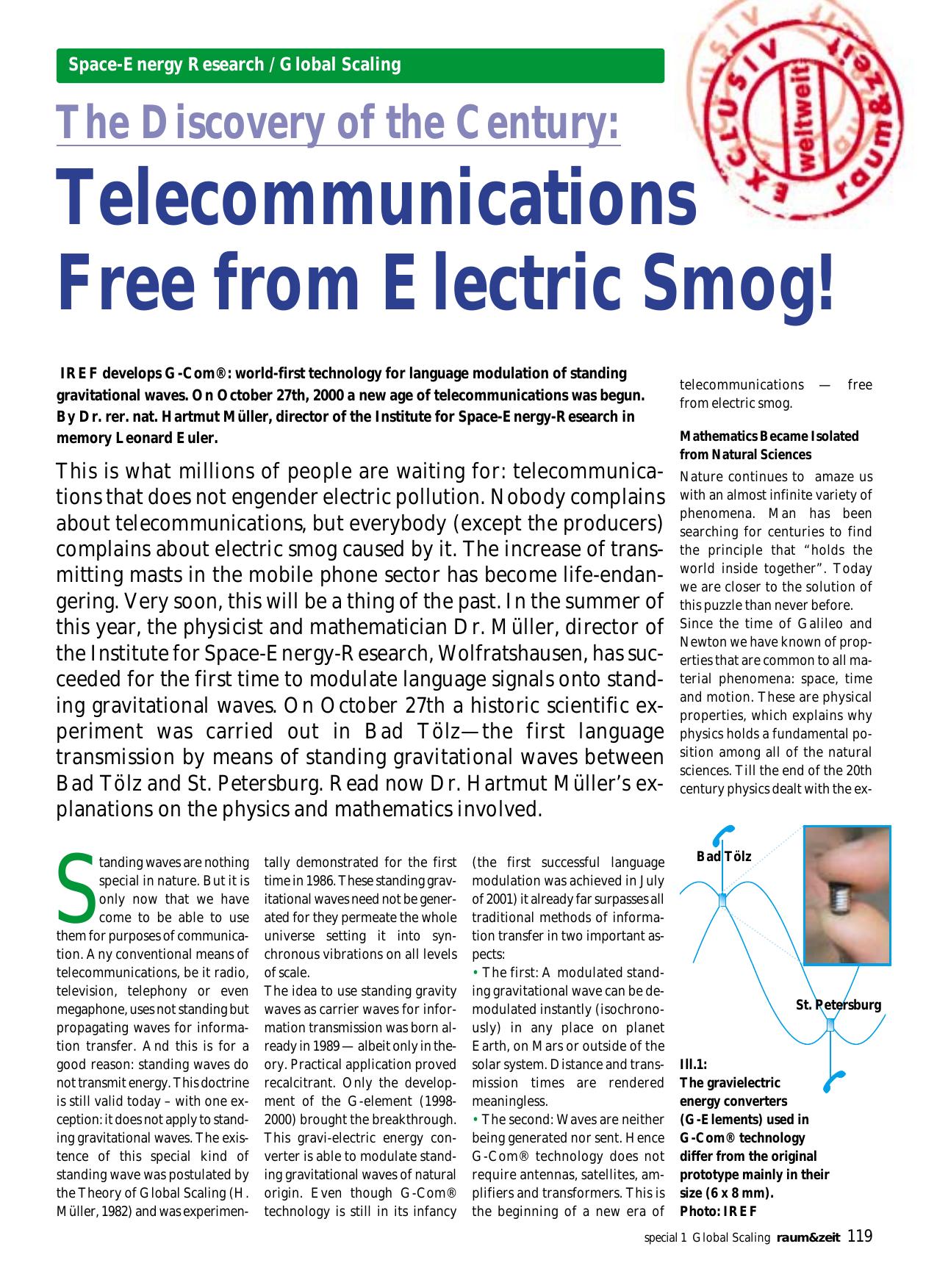 Space-Energy Research / Global Scaling

EXCLUSIV weltweit raum&zeit

The Discovery of the Century:

Telecommunications Free from Electric Smog!

IREF develops G-Com®: world-first technology for language modulation of standing gravitational waves. On October 27th, 2000 a new age of telecommunications was begun. By Dr. rer. nat. Hartmut Müller, director of the Institute for Space-Energy-Research in memory Leonard Euler.

This is what millions of people are waiting for: telecommunications that does not engender electric pollution. Nobody complains about telecommunications, but everybody (except the producers) complains about electric smog caused by it. The increase of transmitting masts in the mobile phone sector has become life-endangering. Very soon, this will be a thing of the past. In the summer of this year, the physicist and mathematician Dr. Müller, director of the Institute for Space-Energy-Research, Wolfratshausen, has succeeded for the first time to modulate language signals onto standing gravitational waves. On October 27th a historic scientific experiment was carried out in Bad Tölz—the first language transmission by means of standing gravitational waves between Bad Tölz and St. Petersburg. Read now Dr. Hartmut Müller's explanations on the physics and mathematics involved.

Standing waves are nothing special in nature. But it is only now that we have come to be able to use them for purposes of communication. Any conventional means of telecommunications, be it radio, television, telephony or even megaphone, uses not standing but propagating waves for information transfer. And this is for a good reason: standing waves do not transmit energy. This doctrine is still valid today – with one exception: it does not apply to standing gravitational waves. The existence of this special kind of standing wave was postulated by the Theory of Global Scaling (H. Müller, 1982) and was experimentally demonstrated for the first time in 1986. These standing gravitational waves need not be generated for they permeate the whole universe setting it into synchronous vibrations on all levels of scale.

The idea to use standing gravity waves as carrier waves for information transmission was born already in 1989 — albeit only in theory. Practical application proved recalcitrant. Only the development of the G-element (1998-2000) brought the breakthrough. This gravi-electric energy converter is able to modulate standing gravitational waves of natural origin. Even though G-Com® technology is still in its infancy (the first successful language modulation was achieved in July of 2001) it already far surpasses all traditional methods of information transfer in two important aspects:

• The first: A modulated standing gravitational wave can be demodulated instantly (isochronously) in any place on planet Earth, on Mars or outside of the solar system. Distance and transmission times are rendered meaningless.

• The second: Waves are neither being generated nor sent. Hence G-Com® technology does not require antennas, satellites, amplifiers and transformers. This is the beginning of a new era of telecommunications — free from electric smog.

Mathematics Became Isolated from Natural Sciences

Nature continues to amaze us with an almost infinite variety of phenomena. Man has been searching for centuries to find the principle that "holds the world inside together". Today we are closer to the solution of this puzzle than never before.

Since the time of Galileo and Newton we have known of properties that are common to all material phenomena: space, time and motion. These are physical properties, which explains why physics holds a fundamental position among all of the natural sciences. Till the end of the 20th century physics dealt with the ex-

Bad Tölz

St. Petersburg

Ill.1:
The gravielectric energy converters (G-Elements) used in G-Com® technology differ from the original prototype mainly in their size (6 x 8 mm).
Photo: IREF

special 1 Global Scaling raum&zeit 119